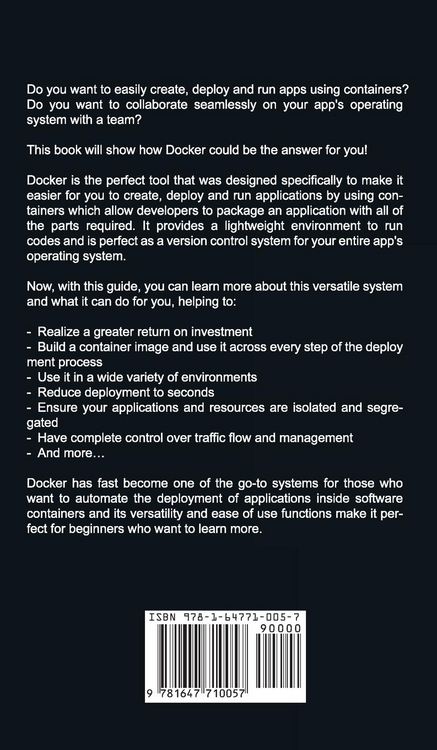 Do you want to easily create, deploy and run apps using containers? Do you want to collaborate seamlessly on your app's operating system with a team?

This book will show how Docker could be the answer for you!

Docker is the perfect tool that was designed specifically to make it easier for you to create, deploy and run applications by using containers which allow developers to package an application with all of the parts required. It provides a lightweight environment to run codes and is perfect as a version control system for your entire app's operating system.

Now, with this guide, you can learn more about this versatile system and what it can do for you, helping to:

- Realize a greater return on investment
- Build a container image and use it across every step of the deploy ment process
- Use it in a wide variety of environments
- Reduce deployment to seconds
- Ensure your applications and resources are isolated and segregated
- Have complete control over traffic flow and management
- And more…

Docker has fast become one of the go-to systems for those who want to automate the deployment of applications inside software containers and its versatility and ease of use functions make it perfect for beginners who want to learn more.

ISBN 978-1-64771-005-7
90000
9 781647 710057